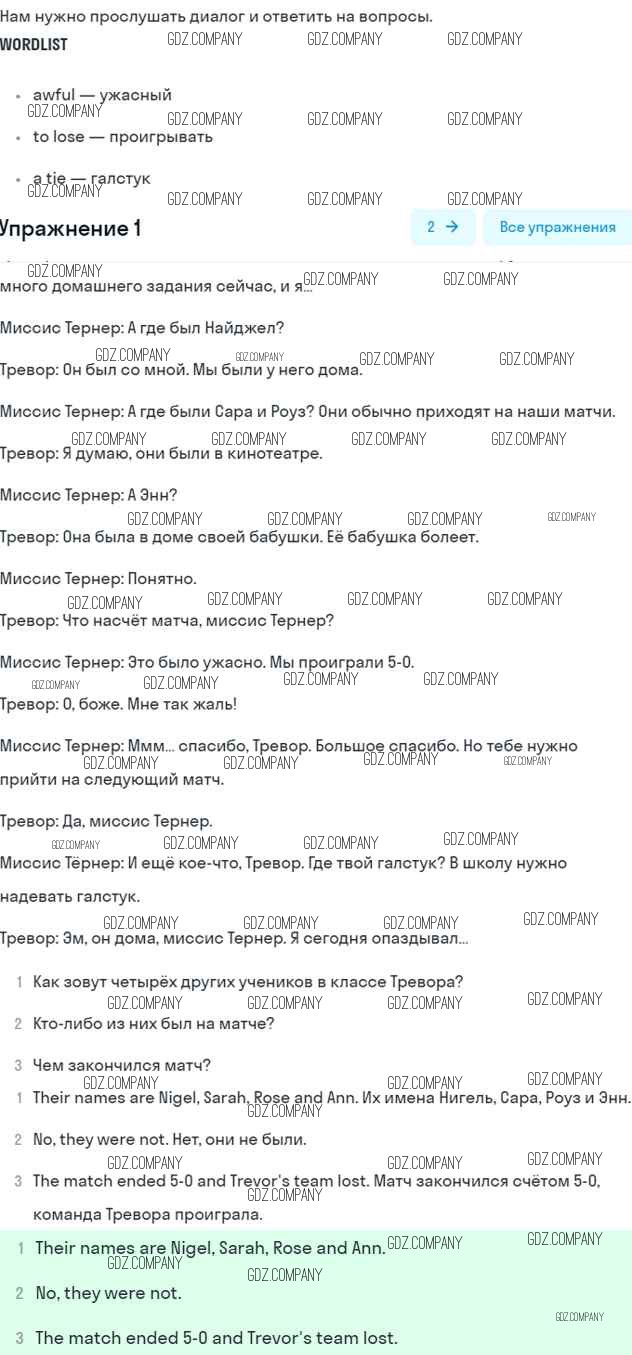 Нам нужно прослушать диалог и ответить на вопросы.

WORDLIST

- awful — ужасный
- to lose — проигрывать
- a tie — галстук

Упражнение 1

2 →

Все упражнения

много домашнего задания сейчас, и я...

Миссис Тернер: А где был Найджел?

Тревор: Он был со мной. Мы были у него дома.

Миссис Тернер: А где были Сара и Роуз? Они обычно приходят на наши матчи.

Тревор: Я думаю, они были в кинотеатре.

Миссис Тернер: А Энн?

Тревор: Она была в доме своей бабушки. Её бабушка болеет.

Миссис Тернер: Понятно.

Тревор: Что насчёт матча, миссис Тернер?

Миссис Тернер: Это было ужасно. Мы проиграли 5-0.

Тревор: О, боже. Мне так жаль!

Миссис Тернер: Ммм... спасибо, Тревор. Большое спасибо. Но тебе нужно прийти на следующий матч.

Тревор: Да, миссис Тернер.

Миссис Тёрнер: И ещё кое-что, Тревор. Где твой галстук? В школу нужно надевать галстук.

Тревор: Эм, он дома, миссис Тернер. Я сегодня опаздывал...

1 Как зовут четырёх других учеников в классе Тревора?

2 Кто-либо из них был на матче?

3 Чем закончился матч?

1 Their names are Nigel, Sarah, Rose and Ann. Их имена Нигель, Сара, Роуз и Энн.

2 No, they were not. Нет, они не были.

3 The match ended 5-0 and Trevor's team lost. Матч закончился счётом 5-0, команда Тревора проиграла.

1 Their names are Nigel, Sarah, Rose and Ann.

2 No, they were not.

3 The match ended 5-0 and Trevor's team lost.

GDZ.COMPANY